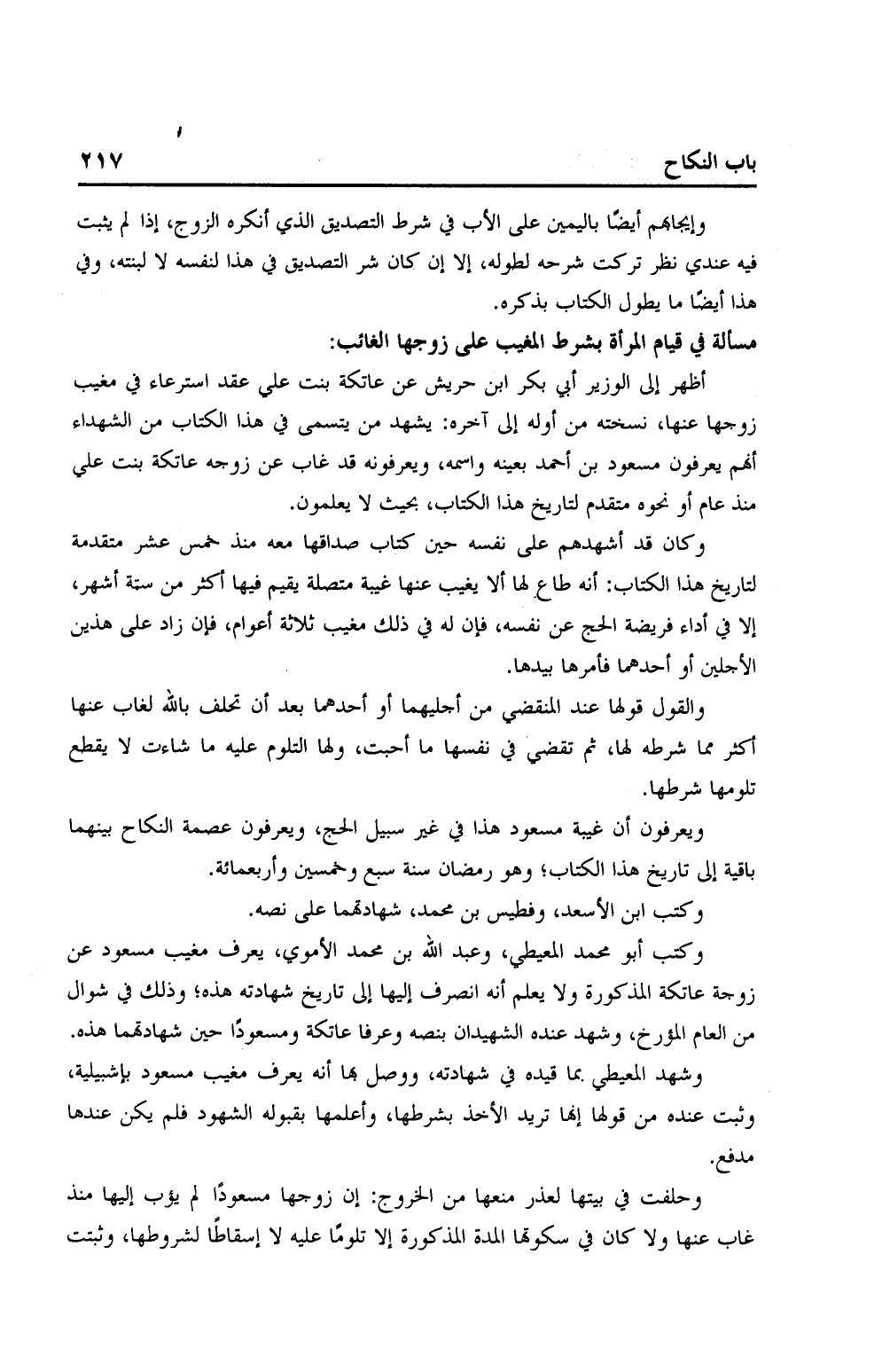 باب النكاح ٢١٧

وإيجابهم أيضًا باليمين على الأب في شرط التصديق الذي أنكره الزوج، إذا لم يثبت فيه عندي نظر تركت شرحه لطوله، إلا إن كان شر التصديق في هذا لنفسه لا لبنته، وفي هذا أيضًا ما يطول الكتاب بذكره.

مسألة في قيام المرأة بشرط المغيب على زوجها الغائب:

أظهر إلى الوزير أبي بكر ابن حريش عن عاتكة بنت علي عقد استرعاء في مغيب زوجها عنها، نسخته من أوله إلى آخره: يشهد من يتسمى في هذا الكتاب من الشهداء أنهم يعرفون مسعود بن أحمد بعينه واسمه، ويعرفونه قد غاب عن زوجه عاتكة بنت علي منذ عام أو نحوه متقدم لتاريخ هذا الكتاب، بحيث لا يعلمون.

وكان قد أشهدهم على نفسه حين كتاب صداقها معه منذ خمس عشر متقدمة لتاريخ هذا الكتاب: أنه طاع لها ألا يغيب عنها غيبة متصلة يقيم فيها أكثر من ستة أشهر، إلا في أداء فريضة الحج عن نفسه، فإن له في ذلك مغيب ثلاثة أعوام، فإن زاد على هذين الأجلين أو أحدهما فأمرها بيدها.

والقول قولها عند المنقضي من أجليهما أو أحدهما بعد أن تحلف بالله لغاب عنها أكثر مما شرطه لها، ثم تقضي في نفسها ما أحبت، ولها التلوم عليه ما شاءت لا يقطع تلومها شرطها.

ويعرفون أن غيبة مسعود هذا في غير سبيل الحج، ويعرفون عصمة النكاح بينهما باقية إلى تاريخ هذا الكتاب؛ وهو رمضان سنة سبع وخمسين وأربعمائة.

وكتب ابن الأسعد، وفطيس بن محمد، شهادتهما على نصه.

وكتب أبو محمد المعيطي، وعبد الله بن محمد الأموي، يعرف مغيب مسعود عن زوجة عاتكة المذكورة ولا يعلم أنه انصرف إليها إلى تاريخ شهادته هذه؛ وذلك في شوال من العام المؤرخ، وشهد عنده الشهيدان بنصه وعرفا عاتكة ومسعودًا حين شهادتهما هذه.

وشهد المعيطي بما قيده في شهادته، ووصل بها أنه يعرف مغيب مسعود بإشبيلية، وثبت عنده من قولها إنها تريد الأخذ بشرطها، وأعلمها بقبوله الشهود فلم يكن عندها مدفع.

وحلفت في بيتها لعذر منعها من الخروج: إن زوجها مسعودًا لم يؤب إليها منذ غاب عنها ولا كان في سكوتها المدة المذكورة إلا تلومًا عليه لا إسقاطًا لشروطها، وثبتت